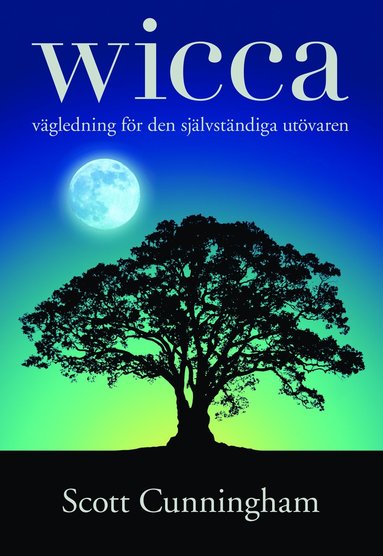 wicca

vägledning för den självständiga utövaren

Scott Cunningham